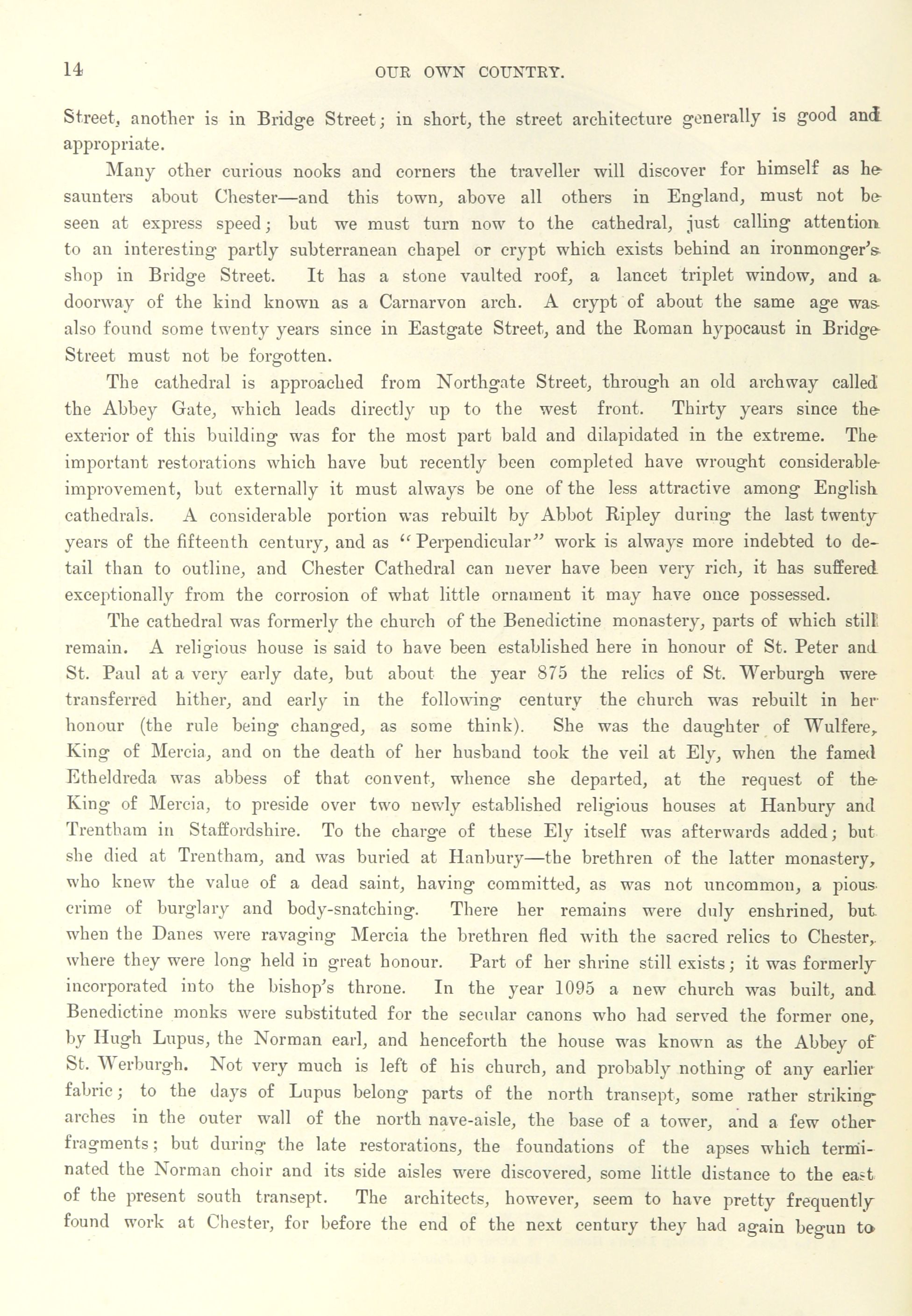 14 OUR OWN COUNTRY.

Street, another is in Bridge Street; in short, the street architecture generally is good and appropriate.

Many other curious nooks and corners the traveller will discover for himself as he saunters about Chester—and this town, above all others in England, must not be seen at express speed; but we must turn now to the cathedral, just calling attention to an interesting partly subterranean chapel or crypt which exists behind an ironmonger's shop in Bridge Street. It has a stone vaulted roof, a lancet triplet window, and a doorway of the kind known as a Carnarvon arch. A crypt of about the same age was also found some twenty years since in Eastgate Street, and the Roman hypocaust in Bridge Street must not be forgotten.

The cathedral is approached from Northgate Street, through an old archway called the Abbey Gate, which leads directly up to the west front. Thirty years since the exterior of this building was for the most part bald and dilapidated in the extreme. The important restorations which have but recently been completed have wrought considerable improvement, but externally it must always be one of the less attractive among English cathedrals. A considerable portion was rebuilt by Abbot Ripley during the last twenty years of the fifteenth century, and as "Perpendicular" work is always more indebted to detail than to outline, and Chester Cathedral can never have been very rich, it has suffered exceptionally from the corrosion of what little ornament it may have once possessed.

The cathedral was formerly the church of the Benedictine monastery, parts of which still remain. A religious house is said to have been established here in honour of St. Peter and St. Paul at a very early date, but about the year 875 the relics of St. Werburgh were transferred hither, and early in the following century the church was rebuilt in her honour (the rule being changed, as some think). She was the daughter of Wulfere, King of Mercia, and on the death of her husband took the veil at Ely, when the famed Etheldreda was abbess of that convent, whence she departed, at the request of the King of Mercia, to preside over two newly established religious houses at Hanbury and Trentham in Staffordshire. To the charge of these Ely itself was afterwards added; but she died at Trentham, and was buried at Hanbury—the brethren of the latter monastery, who knew the value of a dead saint, having committed, as was not uncommon, a pious crime of burglary and body-snatching. There her remains were duly enshrined, but when the Danes were ravaging Mercia the brethren fled with the sacred relics to Chester, where they were long held in great honour. Part of her shrine still exists; it was formerly incorporated into the bishop's throne. In the year 1095 a new church was built, and Benedictine monks were substituted for the secular canons who had served the former one, by Hugh Lupus, the Norman earl, and henceforth the house was known as the Abbey of St. Werburgh. Not very much is left of his church, and probably nothing of any earlier fabric; to the days of Lupus belong parts of the north transept, some rather striking arches in the outer wall of the north nave-aisle, the base of a tower, and a few other fragments; but during the late restorations, the foundations of the apses which terminated the Norman choir and its side aisles were discovered, some little distance to the east of the present south transept. The architects, however, seem to have pretty frequently found work at Chester, for before the end of the next century they had again begun to